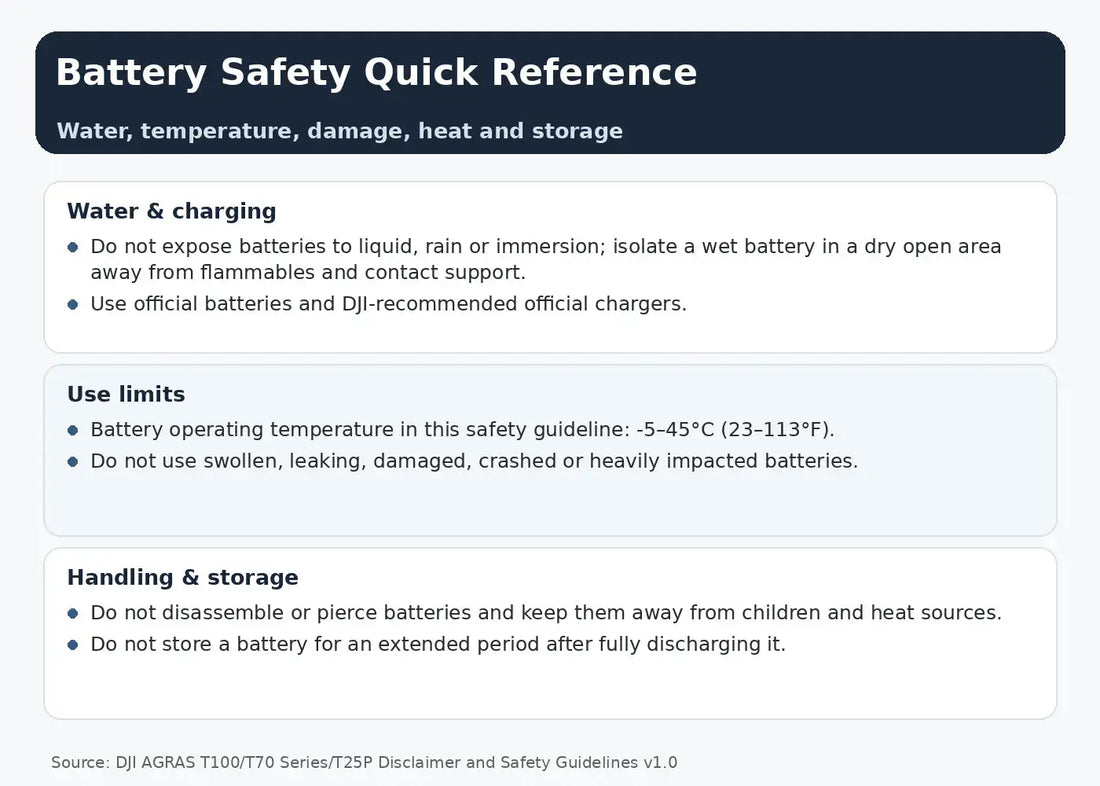 Battery Safety Quick Reference

Water, temperature, damage, heat and storage

Water & charging

• Do not expose batteries to liquid, rain or immersion; isolate a wet battery in a dry open area away from flammables and contact support.
• Use official batteries and DJI-recommended official chargers.

Use limits

• Battery operating temperature in this safety guideline: -5–45°C (23–113°F).
• Do not use swollen, leaking, damaged, crashed or heavily impacted batteries.

Handling & storage

• Do not disassemble or pierce batteries and keep them away from children and heat sources.
• Do not store a battery for an extended period after fully discharging it.

Source: DJI AGRAS T100/T70 Series/T25P Disclaimer and Safety Guidelines v1.0